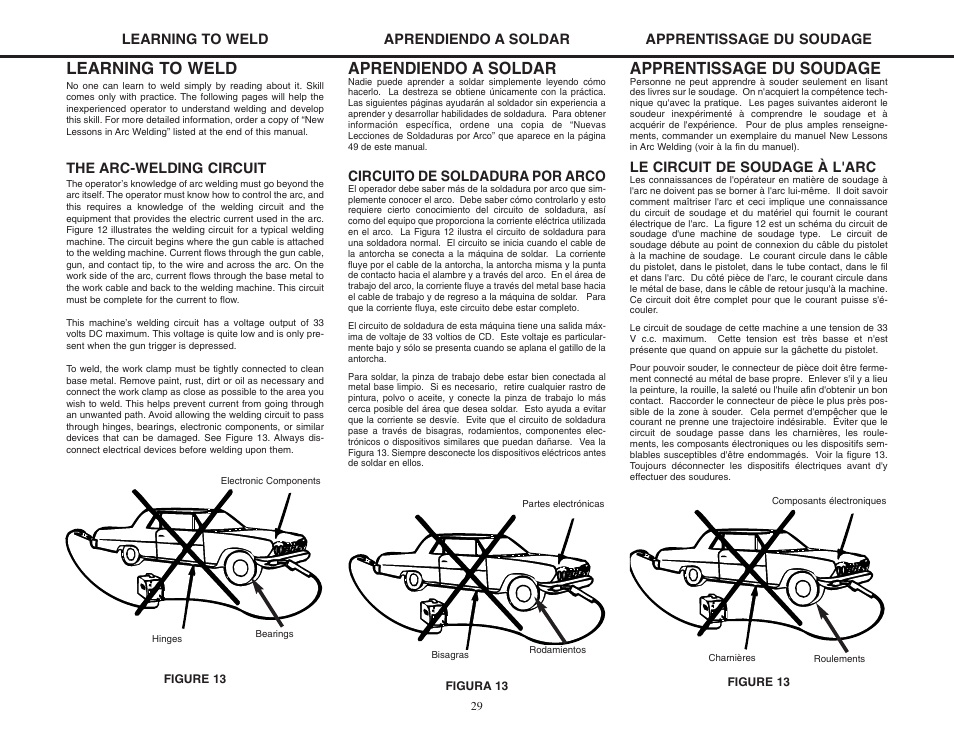 LEARNING TO WELD

APRENDIENDO A SOLDAR

APPRENTISSAGE DU SOUDAGE

LEARNING TO WELD

No one can learn to weld simply by reading about it. Skill comes only with practice. The following pages will help the inexperienced operator to understand welding and develop this skill. For more detailed information, order a copy of "New Lessons in Arc Welding" listed at the end of this manual.

THE ARC-WELDING CIRCUIT

The operator's knowledge of arc welding must go beyond the arc itself. The operator must know how to control the arc, and this requires a knowledge of the welding circuit and the equipment that provides the electric current used in the arc. Figure 12 illustrates the welding circuit for a typical welding machine. The circuit begins where the gun cable is attached to the welding machine. Current flows through the gun cable, gun, and contact tip, to the wire and across the arc. On the work side of the arc, current flows through the base metal to the work cable and back to the welding machine. This circuit must be complete for the current to flow.

This machine's welding circuit has a voltage output of 33 volts DC maximum. This voltage is quite low and is only present when the gun trigger is depressed.

To weld, the work clamp must be tightly connected to clean base metal. Remove paint, rust, dirt or oil as necessary and connect the work clamp as close as possible to the area you wish to weld. This helps prevent current from going through an unwanted path. Avoid allowing the welding circuit to pass through hinges, bearings, electronic components, or similar devices that can be damaged. See Figure 13. Always disconnect electrical devices before welding upon them.

Electronic Components

Hinges

Bearings

FIGURE 13

APRENDIENDO A SOLDAR

Nadie puede aprender a soldar simplemente leyendo cómo hacerlo. La destreza se obtiene únicamente con la práctica. Las siguientes páginas ayudarán al soldador sin experiencia a aprender y desarrollar habilidades de soldadura. Para obtener información específica, ordene una copia de "Nuevas Lecciones de Soldaduras por Arco" que aparece en la página 49 de este manual.

CIRCUITO DE SOLDADURA POR ARCO

El operador debe saber más de la soldadura por arco que simplemente conocer el arco. Debe saber cómo controlarlo y esto requiere cierto conocimiento del circuito de soldadura, así como del equipo que proporciona la corriente eléctrica utilizada en el arco. La Figura 12 ilustra el circuito de soldadura para una soldadora normal. El circuito se inicia cuando el cable de la antorcha se conecta a la máquina de soldar. La corriente fluye por el cable de la antorcha, la antorcha misma y la punta de contacto hacia el alambre y a través del arco. En el área de trabajo del arco, la corriente fluye a través del metal base hacia el cable de trabajo y de regreso a la máquina de soldar. Para que la corriente fluya, este circuito debe estar completo.

El circuito de soldadura de esta máquina tiene una salida máxima de voltaje de 33 voltios de CD. Este voltaje es particularmente bajo y sólo se presenta cuando se aplana el gatillo de la antorcha.

Para soldar, la pinza de trabajo debe estar bien conectada al metal base limpio. Si es necesario, retire cualquier rastro de pintura, polvo o aceite, y conecte la pinza de trabajo lo más cerca posible del área que desea soldar. Esto ayuda a evitar que la corriente se desvíe. Evite que el circuito de soldadura pase a través de bisagras, rodamientos, componentes electrónicos o dispositivos similares que puedan dañarse. Vea la Figura 13. Siempre desconecte los dispositivos eléctricos antes de soldar en ellos.

Partes electrónicas

Bisagras

Rodamientos

FIGURA 13

APPRENTISSAGE DU SOUDAGE

Personne ne peut apprendre à souder seulement en lisant des livres sur le soudage. On n'acquiert la compétence technique qu'avec la pratique. Les pages suivantes aideront le soudeur inexpérimenté à comprendre le soudage et à acquérir de l'expérience. Pour de plus amples renseignements, commander un exemplaire du manuel New Lessons in Arc Welding (voir à la fin du manuel).

LE CIRCUIT DE SOUDAGE À L'ARC

Les connaissances de l'opérateur en matière de soudage à l'arc ne doivent pas se borner à l'arc lui-même. Il doit savoir comment maîtriser l'arc et ceci implique une connaissance du circuit de soudage et du matériel qui fournit le courant électrique de l'arc. La figure 12 est un schéma du circuit de soudage d'une machine de soudage type. Le circuit de soudage débute au point de connexion du câble du pistolet à la machine de soudage. Le courant circule dans le câble du pistolet, dans le pistolet, dans le tube contact, dans le fil et dans l'arc. Du côté pièce de l'arc, le courant circule dans le métal de base, dans le câble de retour jusqu'à la machine. Ce circuit doit être complet pour que le courant puisse s'écouler.

Le circuit de soudage de cette machine a une tension de 33 V c.c. maximum. Cette tension est très basse et n'est présente que quand on appuie sur la gâchette du pistolet.

Pour pouvoir souder, le connecteur de pièce doit être fermement connecté au métal de base propre. Enlever s'il y a lieu la peinture, la rouille, la saleté ou l'huile afin d'obtenir un bon contact. Raccorder le connecteur de pièce le plus près possible de la zone à souder. Cela permet d'empêcher que le courant ne prenne une trajectoire indésirable. Éviter que le circuit de soudage passe dans les charnières, les roulements, les composants électroniques ou les dispositifs semblables susceptibles d'être endommagés. Voir la figure 13. Toujours déconnecter les dispositifs électriques avant d'y effectuer des soudures.

Composants électroniques

Charnières

Roulements

FIGURE 13

29